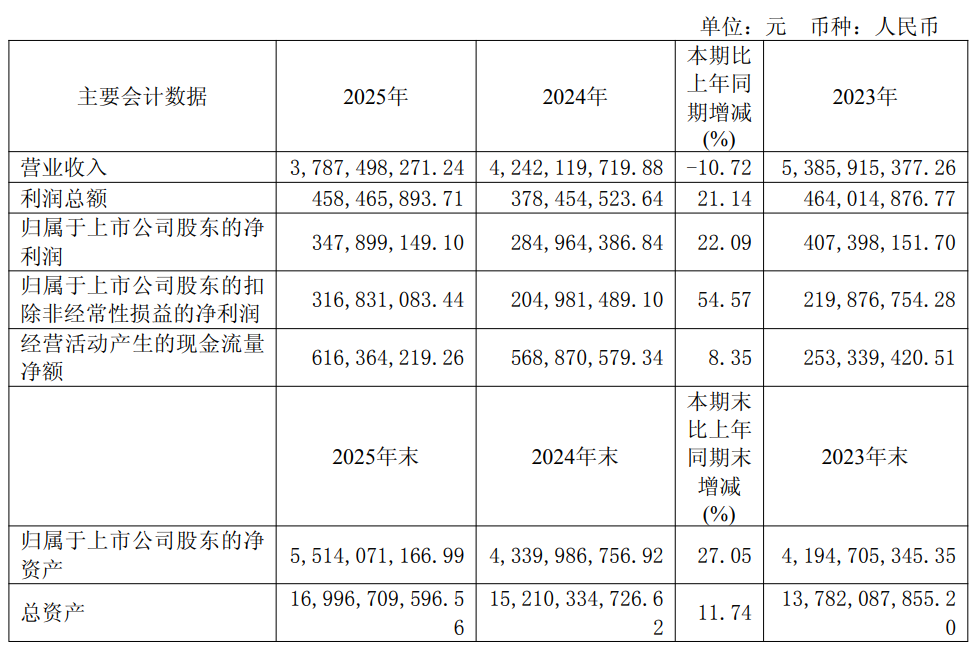 单位：元 币种：人民币

| 主要会计数据 | 2025年 | 2024年 | 本期比上年同期增减(%) | 2023年 |
|---|---|---|---|---|
| 营业收入 | 3,787,498,271.24 | 4,242,119,719.88 | -10.72 | 5,385,915,377.26 |
| 利润总额 | 458,465,893.71 | 378,454,523.64 | 21.14 | 464,014,876.77 |
| 归属于上市公司股东的净利润 | 347,899,149.10 | 284,964,386.84 | 22.09 | 407,398,151.70 |
| 归属于上市公司股东的扣除非经常性损益的净利润 | 316,831,083.44 | 204,981,489.10 | 54.57 | 219,876,754.28 |
| 经营活动产生的现金流量净额 | 616,364,219.26 | 568,870,579.34 | 8.35 | 253,339,420.51 |
|  | 2025年末 | 2024年末 | 本期末比上年同期末增减(%) | 2023年末 |
| 归属于上市公司股东的净资产 | 5,514,071,166.99 | 4,339,986,756.92 | 27.05 | 4,194,705,345.35 |
| 总资产 | 16,996,709,596.56 | 15,210,334,726.62 | 11.74 | 13,782,087,855.20 |